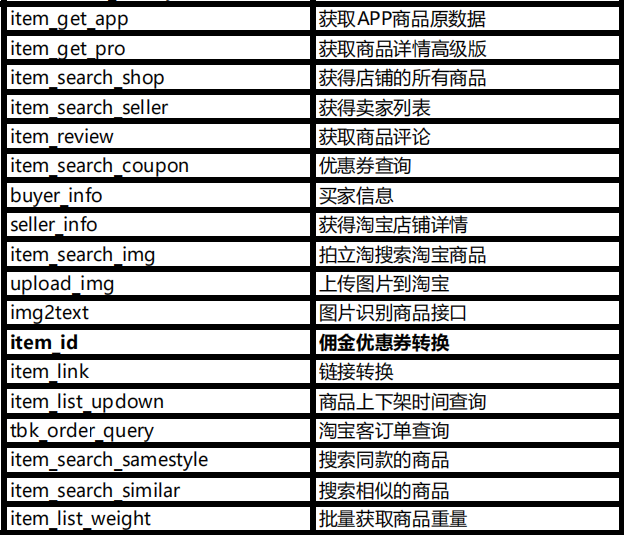 | item_get_app | 获取APP商品原数据 |
|---|---|
| item_get_pro | 获取商品详情高级版 |
| item_search_shop | 获得店铺的所有商品 |
| item_search_seller | 获得卖家列表 |
| item_review | 获取商品评论 |
| item_search_coupon | 优惠券查询 |
| buyer_info | 买家信息 |
| seller_info | 获得淘宝店铺详情 |
| item_search_img | 拍立淘搜索淘宝商品 |
| upload_img | 上传图片到淘宝 |
| img2text | 图片识别商品接口 |
| item_id | 佣金优惠券转换 |
| item_link | 链接转换 |
| item_list_updown | 商品上下架时间查询 |
| tbk_order_query | 淘宝客订单查询 |
| item_search_samestyle | 搜索同款的商品 |
| item_search_similar | 搜索相似的商品 |
| item_list_weight | 批量获取商品重量 |